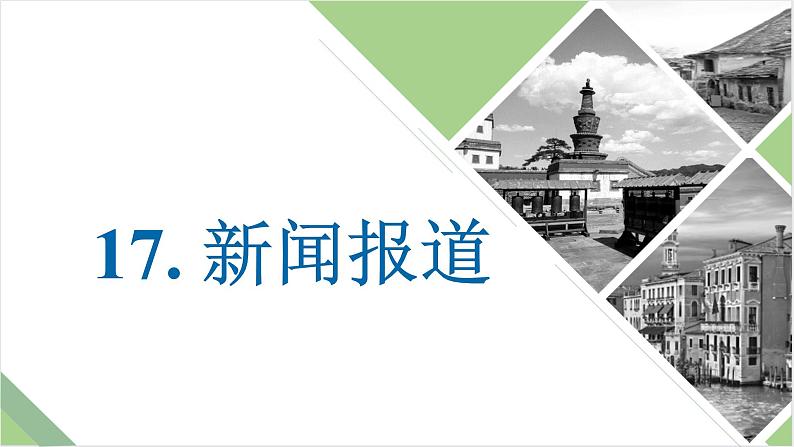 17. 新闻报道